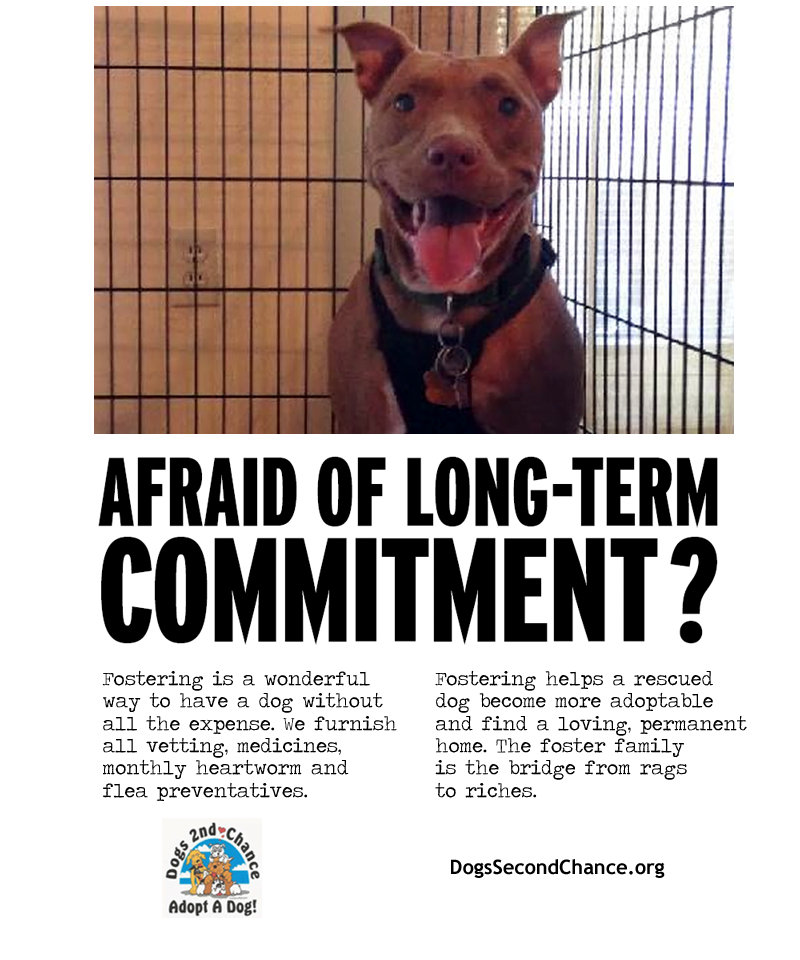 AFRAID OF LONG-TERM COMMITMENT?

Fostering is a wonderful way to have a dog without all the expense. We furnish all vetting, medicines, monthly heartworm and flea preventatives.

Fostering helps a rescued dog become more adoptable and find a loving, permanent home. The foster family is the bridge from rags to riches.

Dogs 2nd Chance
Adopt A Dog!

DogsSecondChance.org